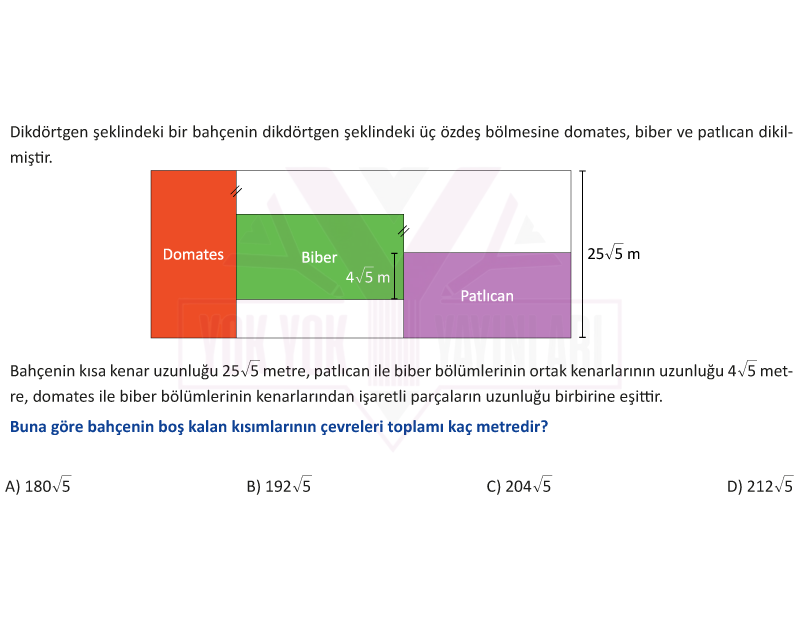 Dikdörtgen şeklindeki bir bahçenin dikdörtgen şeklindeki üç özdeş bölmesine domates, biber ve patlıcan dikilmiştir.

Domates

Biber

$4\sqrt{5}$ m

Patlıcan

$25\sqrt{5}$ m

YOK YOK YAYINLARI

Bahçenin kısa kenar uzunluğu $25\sqrt{5}$ metre, patlıcan ile biber bölümlerinin ortak kenarlarının uzunluğu $4\sqrt{5}$ metre, domates ile biber bölümlerinin kenarlarından işaretli parçaların uzunluğu birbirine eşittir.

Buna göre bahçenin boş kalan kısımlarının çevreleri toplamı kaç metredir?

A) $180\sqrt{5}$

B) $192\sqrt{5}$

C) $204\sqrt{5}$

D) $212\sqrt{5}$